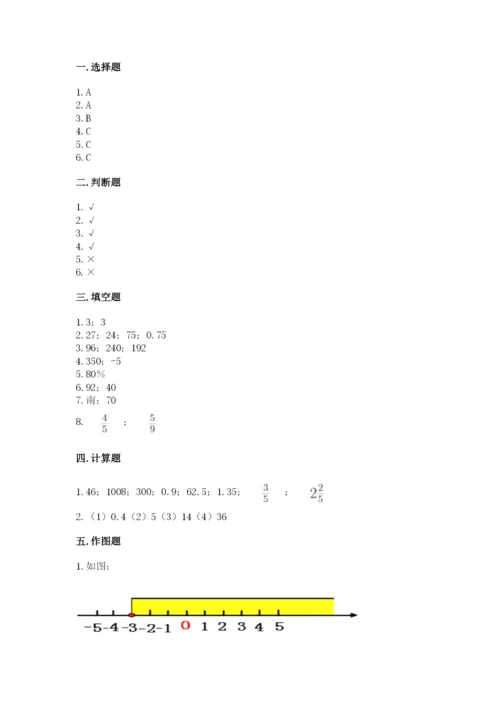 一. 选择题

1. A
2. A
3. B
4. C
5. C
6. C

二. 判断题

1. √
2. √
3. √
4. √
5. ×
6. ×

三. 填空题

1. 3；3
2. 27；24；75；0.75
3. 96；240；192
4. 350；-5
5. 80%
6. 92；40
7. 南；70
8. $\frac{4}{5}$ ； $\frac{5}{9}$

四. 计算题

1. 46；1008；300；0.9；62.5；1.35； $\frac{3}{5}$ ； $2\frac{2}{5}$

2. （1）0.4（2）5（3）14（4）36

五. 作图题

1. 如图：

-5 -4 -3 -2 -1 0 1 2 3 4 5